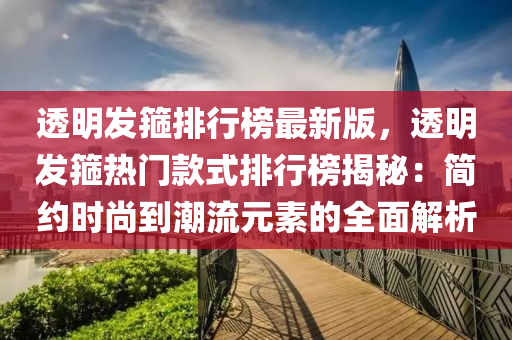 透明发箍排行榜最新版，透明发箍热门款式排行榜揭秘：简约时尚到潮流元素的全面解析